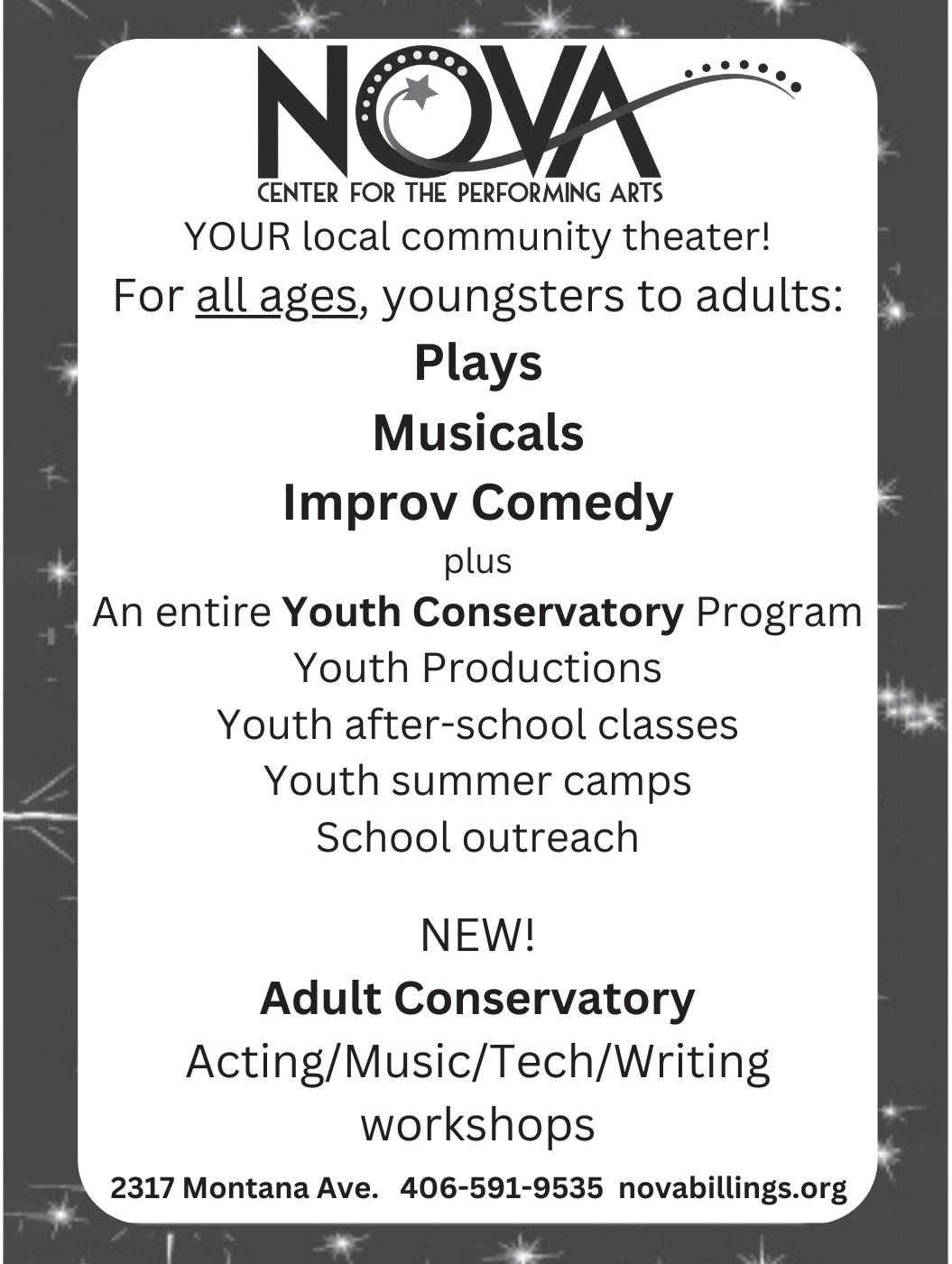 NOVA
CENTER FOR THE PERFORMING ARTS
YOUR local community theater!
For all ages, youngsters to adults:
Plays
Musicals
Improv Comedy
plus
An entire Youth Conservatory Program
Youth Productions
Youth after-school classes
Youth summer camps
School outreach

NEW!
Adult Conservatory
Acting/Music/Tech/Writing workshops

2317 Montana Ave. 406-591-9535 novabillings.org